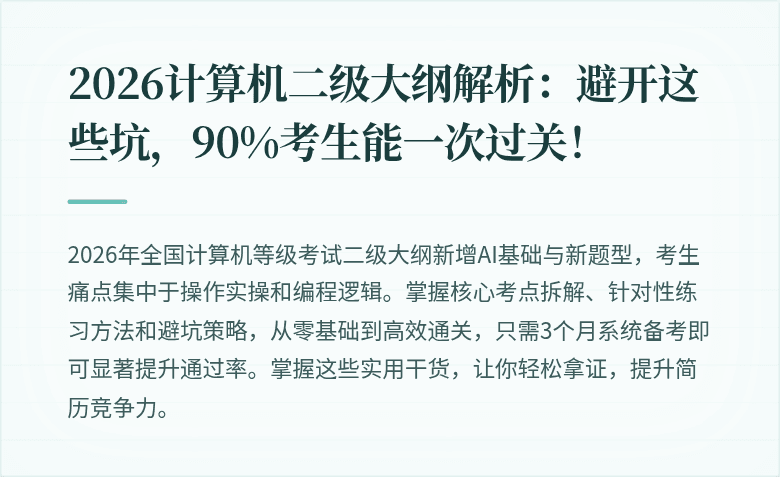 2026计算机二级大纲解析：避开这些坑，90%考生能一次过关！

2026年全国计算机等级考试二级大纲新增AI基础与新题型，考生痛点集中于操作实操和编程逻辑。掌握核心考点拆解、针对性练习方法和避坑策略，从零基础到高效通关，只需3个月系统备考即可显著提升通过率。掌握这些实用干货，让你轻松拿证，提升简历竞争力。